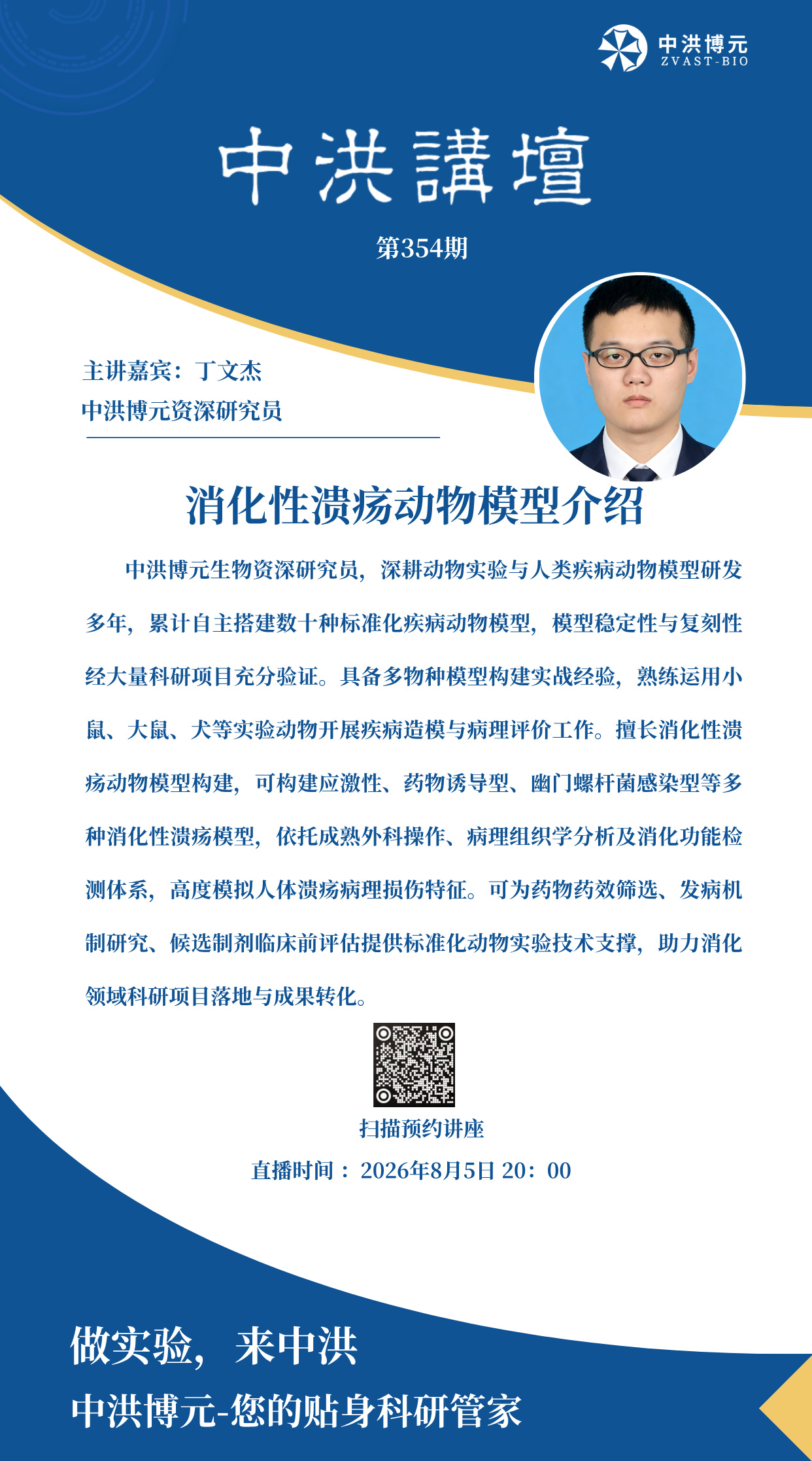 中洪博元
ZVAST-BIO

中洪講壇

第354期

主讲嘉宾：丁文杰
中洪博元资深研究员

消化性溃疡动物模型介绍

中洪博元生物资深研究员，深耕动物实验与人类疾病动物模型研发多年，累计自主搭建数十种标准化疾病动物模型，模型稳定性与复刻性经大量科研项目充分验证。具备多物种模型构建实战经验，熟练运用小鼠、大鼠、犬等实验动物开展疾病造模与病理评价工作。擅长消化性溃疡动物模型构建，可构建应激性、药物诱导型、幽门螺杆菌感染型等多种消化性溃疡模型，依托成熟外科操作、病理组织学分析及消化功能检测体系，高度模拟人体溃疡病理损伤特征。可为药物药效筛选、发病机制研究、候选制剂临床前评估提供标准化动物实验技术支撑，助力消化领域科研项目落地与成果转化。

扫描预约讲座
直播时间：2026年8月5日 20：00

做实验，来中洪
中洪博元-您的贴身科研管家